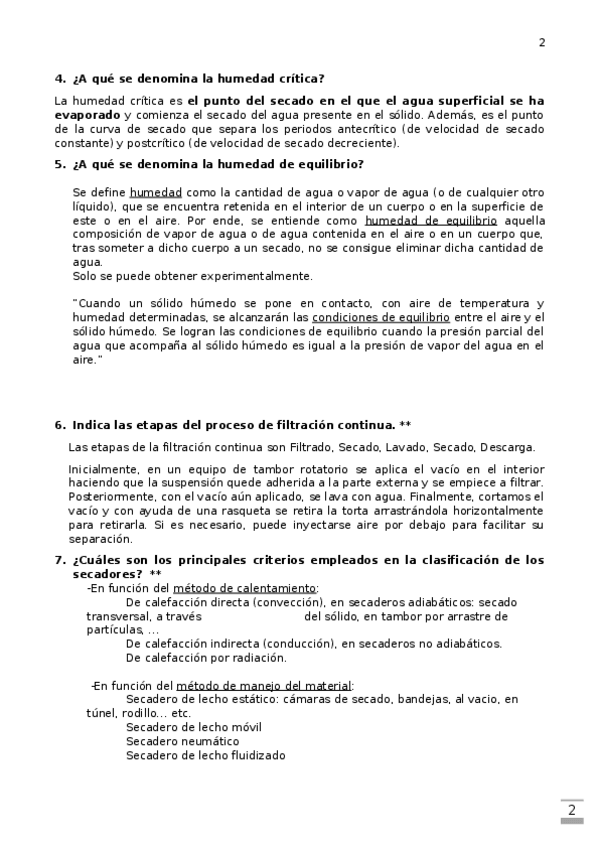 2

4. ¿A qué se denomina la humedad crítica?

La humedad crítica es el punto del secado en el que el agua superficial se ha evaporado y comienza el secado del agua presente en el sólido. Además, es el punto de la curva de secado que separa los periodos antecrítico (de velocidad de secado constante) y postcrítico (de velocidad de secado decreciente).

5. ¿A qué se denomina la humedad de equilibrio?

Se define humedad como la cantidad de agua o vapor de agua (o de cualquier otro líquido), que se encuentra retenida en el interior de un cuerpo o en la superficie de este o en el aire. Por ende, se entiende como humedad de equilibrio aquella composición de vapor de agua o de agua contenida en el aire o en un cuerpo que, tras someter a dicho cuerpo a un secado, no se consigue eliminar dicha cantidad de agua.
Solo se puede obtener experimentalmente.

"Cuando un sólido húmedo se pone en contacto, con aire de temperatura y humedad determinadas, se alcanzarán las condiciones de equilibrio entre el aire y el sólido húmedo. Se logran las condiciones de equilibrio cuando la presión parcial del agua que acompaña al sólido húmedo es igual a la presión de vapor del agua en el aire."

6. Indica las etapas del proceso de filtración continua. **

Las etapas de la filtración continua son Filtrado, Secado, Lavado, Secado, Descarga.

Inicialmente, en un equipo de tambor rotatorio se aplica el vacío en el interior haciendo que la suspensión quede adherida a la parte externa y se empiece a filtrar. Posteriormente, con el vacío aún aplicado, se lava con agua. Finalmente, cortamos el vacío y con ayuda de una rasqueta se retira la torta arrastrándola horizontalmente para retirarla. Si es necesario, puede inyectarse aire por debajo para facilitar su separación.

7. ¿Cuáles son los principales criterios empleados en la clasificación de los secadores? **
-En función del método de calentamiento:
De calefacción directa (convección), en secaderos adiabáticos: secado transversal, a través del sólido, en tambor por arrastre de partículas, ...
De calefacción indirecta (conducción), en secaderos no adiabáticos.
De calefacción por radiación.

-En función del método de manejo del material:
Secadero de lecho estático: cámaras de secado, bandejas, al vacio, en túnel, rodillo... etc.
Secadero de lecho móvil
Secadero neumático
Secadero de lecho fluidizado

2